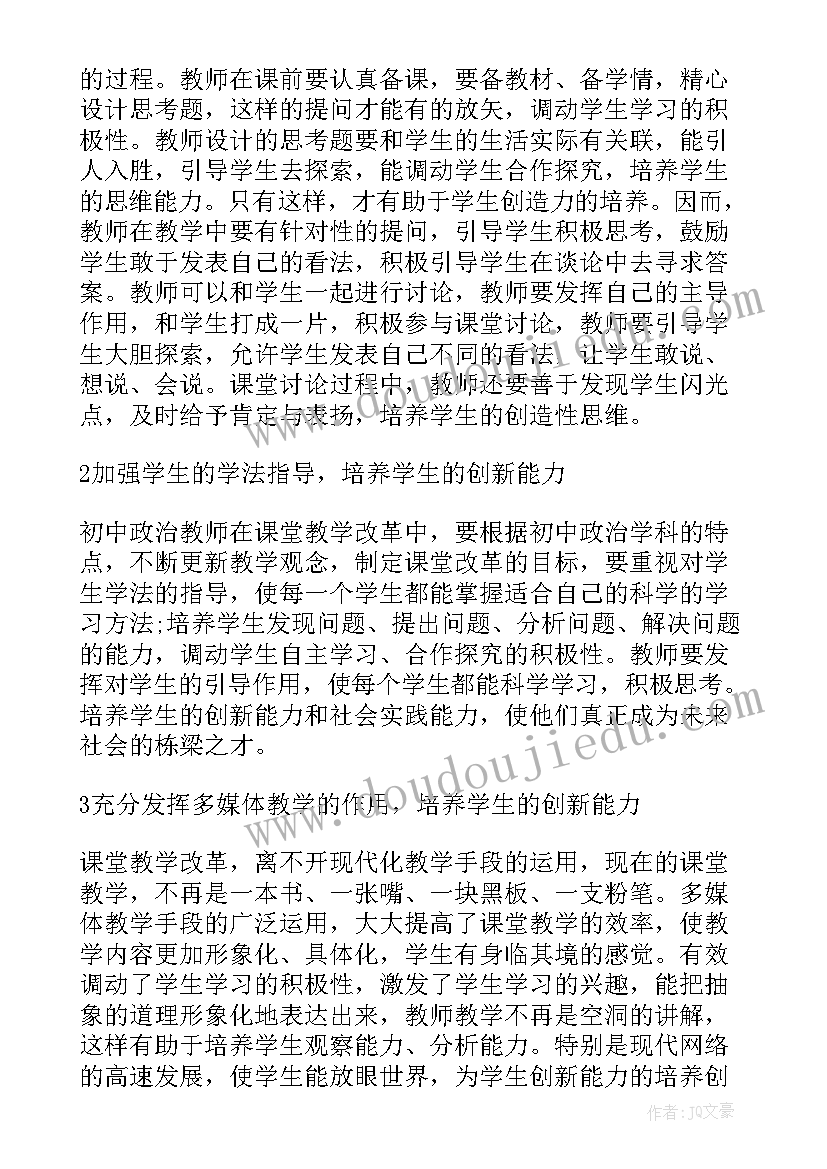 的过程。教师在课前要认真备课，要备教材、备学情，精心设计思考题，这样的提问才能有的放矢，调动学生学习的积极性。教师设计的思考题要和学生的生活实际有关联，能引人入胜，引导学生去探索，能调动学生合作探究，培养学生的思维能力。只有这样，才有助于学生创造力的培养。因而，教师在教学中要有针对性的提问，引导学生积极思考，鼓励学生敢于发表自己的看法，积极引导学生在谈论中去寻求答案。教师可以和学生一起进行讨论，教师要发挥自己的主导作用，和学生打成一片，积极参与课堂讨论，教师要引导学生大胆探索，允许学生发表自己不同的看法，让学生敢说、想说、会说。课堂讨论过程中，教师还要善于发现学生闪光点，及时给予肯定与表扬，培养学生的创造性思维。

2加强学生的学法指导，培养学生的创新能力

初中政治教师在课堂教学改革中，要根据初中政治学科的特点，不断更新教学观念，制定课堂改革的目标，要重视对学生学法的指导，使每一个学生都能掌握适合自己的科学的学习方法;培养学生发现问题、提出问题、分析问题、解决问题的能力，调动学生自主学习、合作探究的积极性。教师要发挥对学生的引导作用，使每个学生都能科学学习，积极思考。培养学生的创新能力和社会实践能力，使他们真正成为未来社会的栋梁之才。

3充分发挥多媒体教学的作用，培养学生的创新能力

课堂教学改革，离不开现代化教学手段的运用，现在的课堂教学，不再是一本书、一张嘴、一块黑板、一支粉笔。多媒体教学手段的广泛运用，大大提高了课堂教学的效率，使教学内容更加形象化、具体化，学生有身临其境的感觉。有效调动了学生学习的积极性，激发了学生学习的兴趣，能把抽象的道理形象化地表达出来，教师教学不再是空洞的讲解，这样有助于培养学生观察能力、分析能力。特别是现代网络的高速发展，使学生能放眼世界，为学生创新能力的培养创

www.doudoujiedu.com

作者：JQ文豪